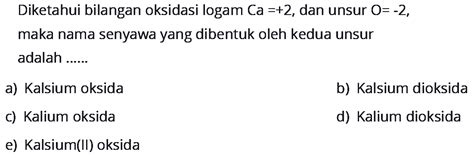 Diketahui bilangan oksidasi logam Ca =+2, dan unsur O= -2, maka nama senyawa yang dibentuk oleh kedua unsur adalah ......

a) Kalsium oksida
b) Kalsium dioksida
c) Kalium oksida
d) Kalium dioksida
e) Kalsium(II) oksida